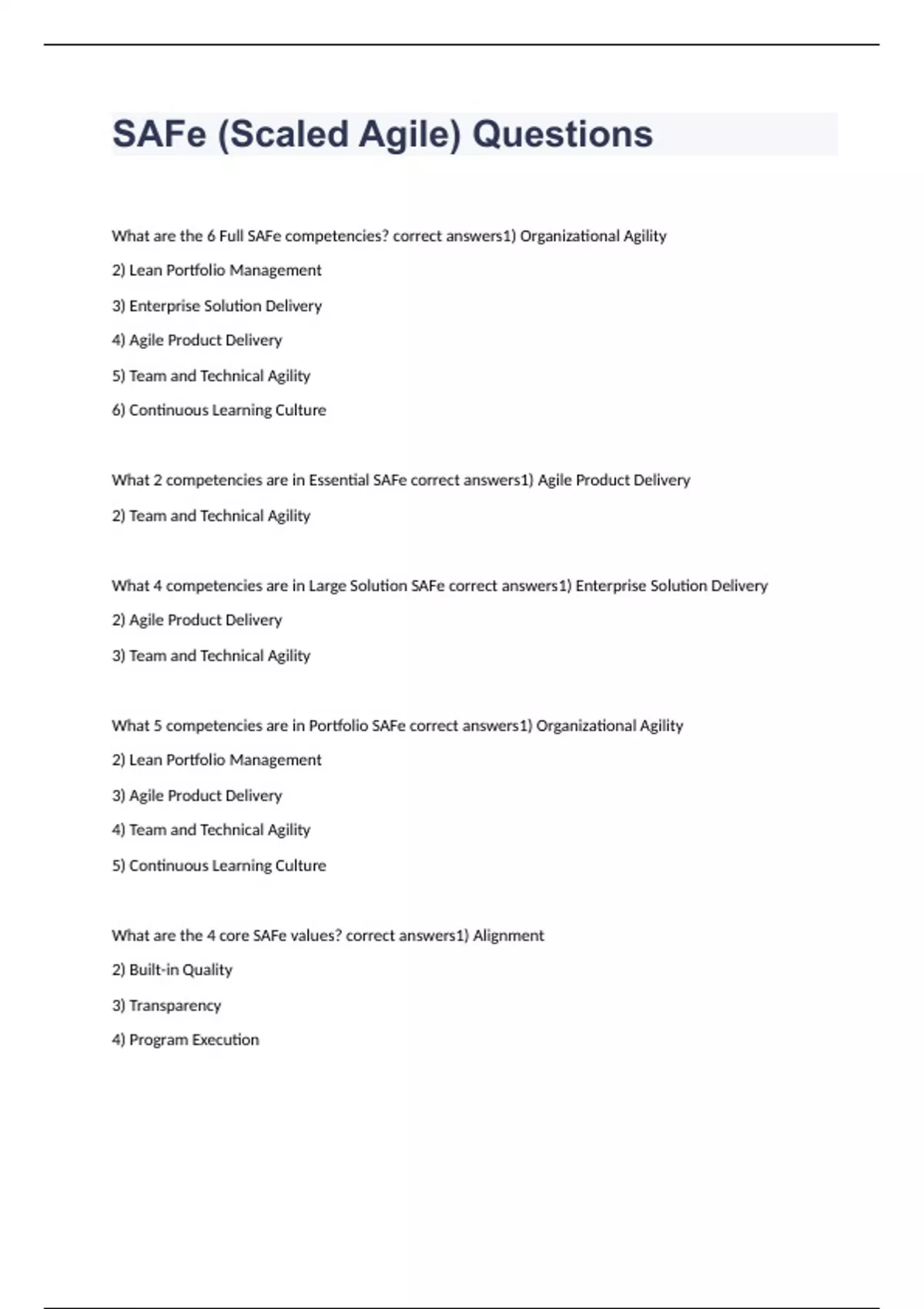 SAFe (Scaled Agile) Questions

What are the 6 Full SAFe competencies? correct answers1) Organizational Agility

2) Lean Portfolio Management

3) Enterprise Solution Delivery

4) Agile Product Delivery

5) Team and Technical Agility

6) Continuous Learning Culture

What 2 competencies are in Essential SAFe correct answers1) Agile Product Delivery

2) Team and Technical Agility

What 4 competencies are in Large Solution SAFe correct answers1) Enterprise Solution Delivery

2) Agile Product Delivery

3) Team and Technical Agility

What 5 competencies are in Portfolio SAFe correct answers1) Organizational Agility

2) Lean Portfolio Management

3) Agile Product Delivery

4) Team and Technical Agility

5) Continuous Learning Culture

What are the 4 core SAFe values? correct answers1) Alignment

2) Built-in Quality

3) Transparency

4) Program Execution